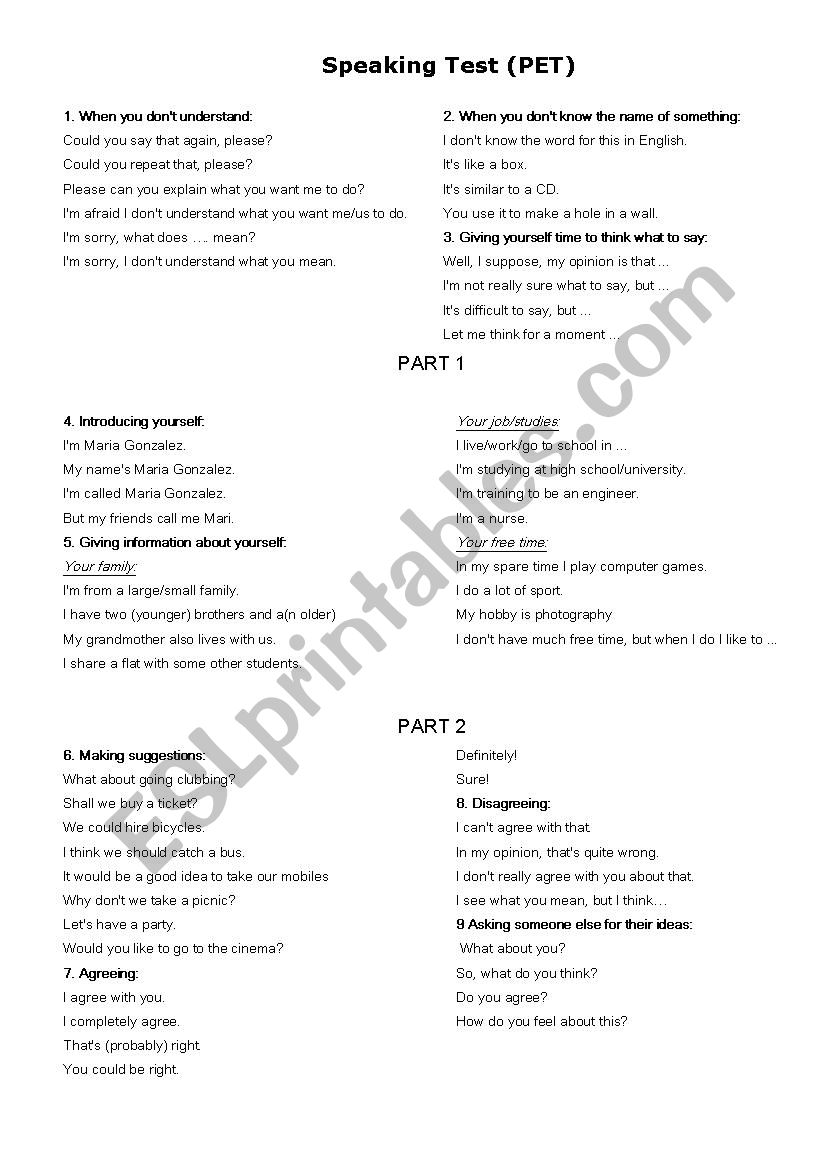 Speaking Test (PET)

1. When you don't understand:
Could you say that again, please?
Could you repeat that, please?
Please can you explain what you want me to do?
I'm afraid I don't understand what you want me/us to do.
I'm sorry, what does …. mean?
I'm sorry, I don't understand what you mean.

2. When you don't know the name of something:
I don't know the word for this in English.
It's like a box.
It's similar to a CD.
You use it to make a hole in a wall.
3. Giving yourself time to think what to say:
Well, I suppose, my opinion is that ...
I'm not really sure what to say, but ...
It's difficult to say, but ...
Let me think for a moment ...

PART 1

4. Introducing yourself:
I'm Maria Gonzalez.
My name's Maria Gonzalez.
I'm called Maria Gonzalez.
But my friends call me Mari.
5. Giving information about yourself:
Your family:
I'm from a large/small family.
I have two (younger) brothers and a(n older)
My grandmother also lives with us.
I share a flat with some other students.

Your job/studies:
I live/work/go to school in ...
I'm studying at high school/university.
I'm training to be an engineer.
I'm a nurse.
Your free time:
In my spare time I play computer games.
I do a lot of sport.
My hobby is photography
I don't have much free time, but when I do I like to ...

PART 2

6. Making suggestions:
What about going clubbing?
Shall we buy a ticket?
We could hire bicycles.
I think we should catch a bus.
It would be a good idea to take our mobiles
Why don't we take a picnic?
Let's have a party.
Would you like to go to the cinema?
7. Agreeing:
I agree with you.
I completely agree.
That's (probably) right.
You could be right.

Definitely!
Sure!
8. Disagreeing:
I can't agree with that.
In my opinion, that's quite wrong.
I don't really agree with you about that.
I see what you mean, but I think…
9 Asking someone else for their ideas:
What about you?
So, what do you think?
Do you agree?
How do you feel about this?

ESLprintables.com